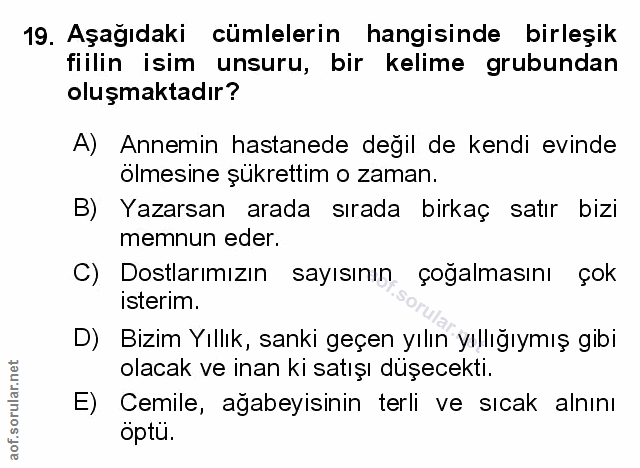 19. Aşağıdaki cümlelerin hangisinde birleşik fiilin isim unsuru, bir kelime grubundan oluşmaktadır?

A) Annemin hastanede değil de kendi evinde ölmesine şükrettim o zaman.

B) Yazarsan arada sırada birkaç satır bizi memnun eder.

C) Dostlarımızın sayısının çoğalmasını çok isterim.

D) Bizim Yıllık, sanki geçen yılın yıllığıymış gibi olacak ve inan ki satışı düşecekti.

E) Cemile, ağabeyisinin terli ve sıcak alnını öptü.

aof.sorular.net

aof.sorular.net